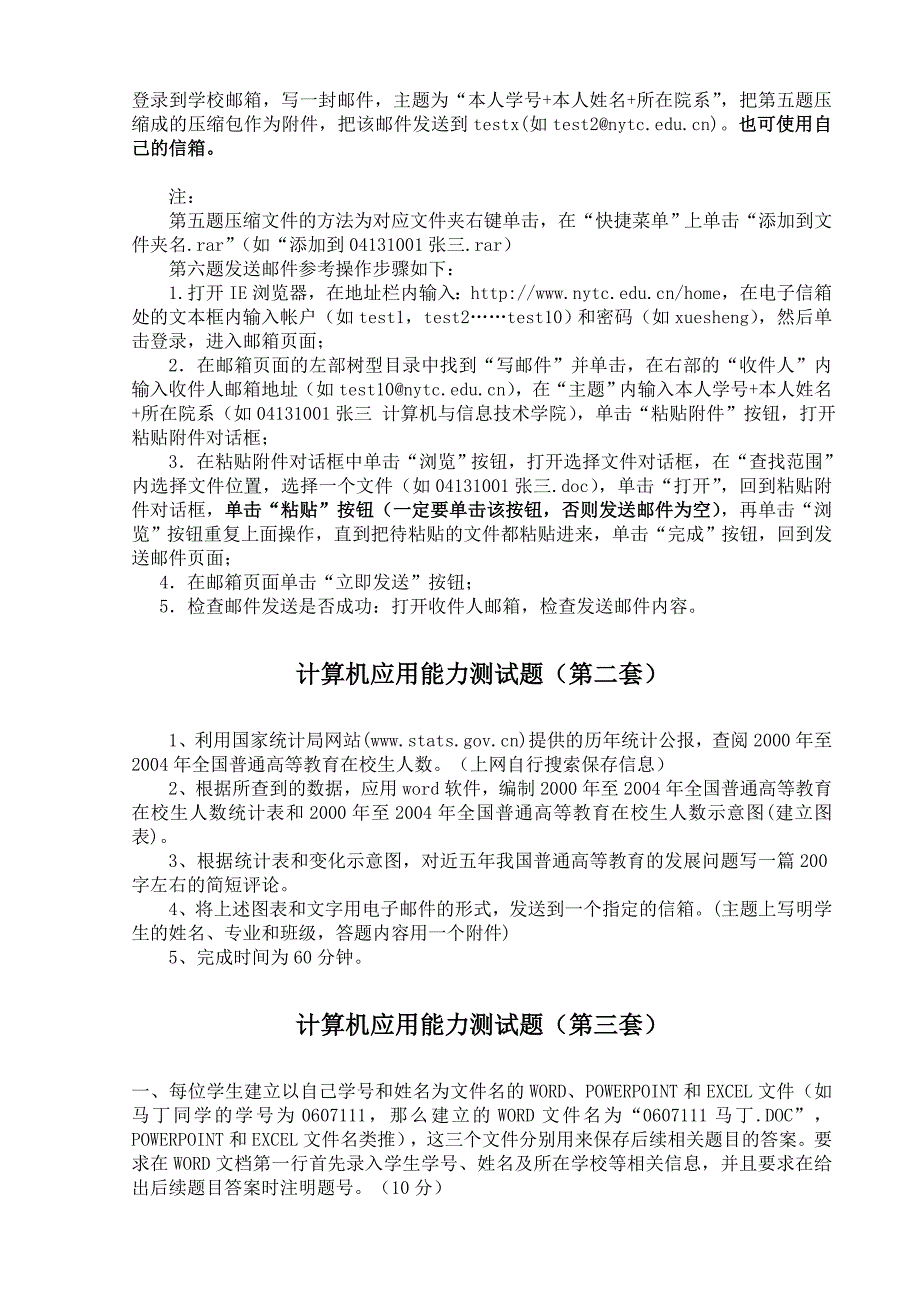 登录到学校邮箱，写一封邮件，主题为“本人学号+本人姓名+所在院系”，把第五题压缩成的压缩包作为附件，把该邮件发送到 testx(如 test2@nytc.edu.cn)。也可使用自己的信箱。

注：
第五题压缩文件的方法为对应文件夹右键单击，在“快捷菜单”上单击“添加到文件夹名.rar”（如“添加到 04131001 张三.rar）
第六题发送邮件参考操作步骤如下：
1.打开 IE 浏览器，在地址栏内输入：http://www.nytc.edu.cn/home，在电子信箱处的文本框内输入帐户（如 test1，test2……test10）和密码（如 xuesheng），然后单击登录，进入邮箱页面；
2．在邮箱页面的左部树型目录中找到“写邮件”并单击，在右部的“收件人”内输入收件人邮箱地址（如 test10@nytc.edu.cn），在“主题”内输入本人学号+本人姓名+所在院系（如 04131001 张三 计算机与信息技术学院），单击“粘贴附件”按钮，打开粘贴附件对话框；
3．在粘贴附件对话框中单击“浏览”按钮，打开选择文件对话框，在“查找范围”内选择文件位置，选择一个文件（如 04131001 张三.doc），单击“打开”，回到粘贴附件对话框，单击“粘贴”按钮（一定要单击该按钮，否则发送邮件为空），再单击“浏览”按钮重复上面操作，直到把待粘贴的文件都粘贴进来，单击“完成”按钮，回到发送邮件页面；
4．在邮箱页面单击“立即发送”按钮；
5．检查邮件发送是否成功：打开收件人邮箱，检查发送邮件内容。

计算机应用能力测试题（第二套）

1、利用国家统计局网站(www.stats.gov.cn)提供的历年统计公报，查阅 2000 年至 2004 年全国普通高等教育在校生人数。（上网自行搜索保存信息）
2、根据所查到的数据，应用 word 软件，编制 2000 年至 2004 年全国普通高等教育在校生人数统计表和 2000 年至 2004 年全国普通高等教育在校生人数示意图(建立图表)。
3、根据统计表和变化示意图，对近五年我国普通高等教育的发展问题写一篇 200 字左右的简短评论。
4、将上述图表和文字用电子邮件的形式，发送到一个指定的信箱。(主题上写明学生的姓名、专业和班级，答题内容用一个附件)
5、完成时间为 60 分钟。

计算机应用能力测试题（第三套）

一、每位学生建立以自己学号和姓名为文件名的 WORD、POWERPOINT 和 EXCEL 文件（如马丁同学的学号为 0607111，那么建立的 WORD 文件名为“0607111 马丁.DOC”，POWERPOINT 和 EXCEL 文件名类推），这三个文件分别用来保存后续相关题目的答案。要求在 WORD 文档第一行首先录入学生学号、姓名及所在学校等相关信息，并且要求在给出后续题目答案时注明题号。（10 分）